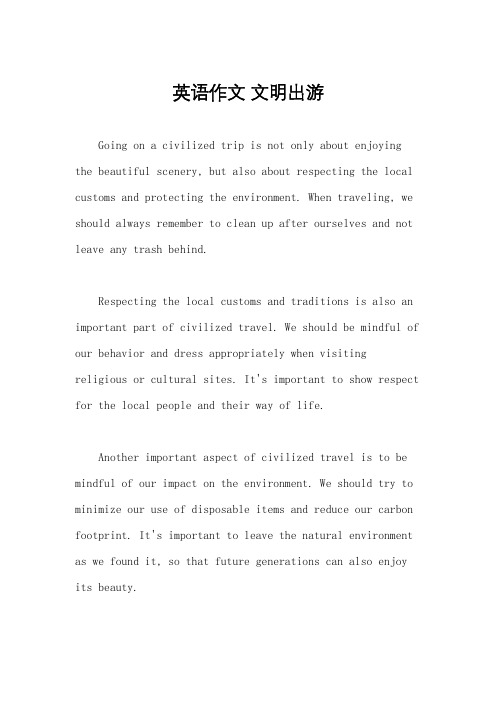 英语作文 文明出游

Going on a civilized trip is not only about enjoying the beautiful scenery, but also about respecting the local customs and protecting the environment. When traveling, we should always remember to clean up after ourselves and not leave any trash behind.

Respecting the local customs and traditions is also an important part of civilized travel. We should be mindful of our behavior and dress appropriately when visiting religious or cultural sites. It's important to show respect for the local people and their way of life.

Another important aspect of civilized travel is to be mindful of our impact on the environment. We should try to minimize our use of disposable items and reduce our carbon footprint. It's important to leave the natural environment as we found it, so that future generations can also enjoy its beauty.